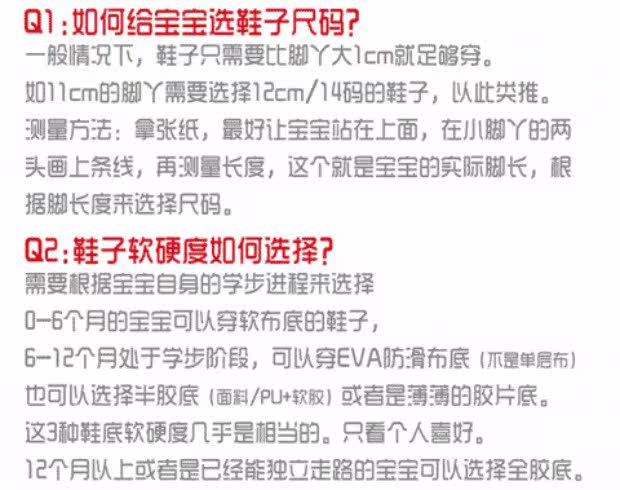 Q1:如何给宝宝选鞋子尺码?

一般情况下，鞋子只需要比脚丫大1cm就足够穿。

如11cm的脚丫需要选择12cm/14码的鞋子，以此类推。

测量方法：拿张纸，最好让宝宝站在上面，在小脚丫的两头画上条线，再测量长度，这个就是宝宝的实际脚长，根据脚长度来选择尺码。

Q2:鞋子软硬度如何选择?

需要根据宝宝自身的学步进程来选择

0-6个月的宝宝可以穿软布底的鞋子，

6-12个月处于学步阶段，可以穿EVA防滑布底（不是单层布）也可以选择半胶底（面料/PU+软胶）或者是薄薄的胶片底。

这3种鞋底软硬度几乎是相当的。只看个人喜好。

12个月以上或者是已经能独立走路的宝宝可以选择全胶底。